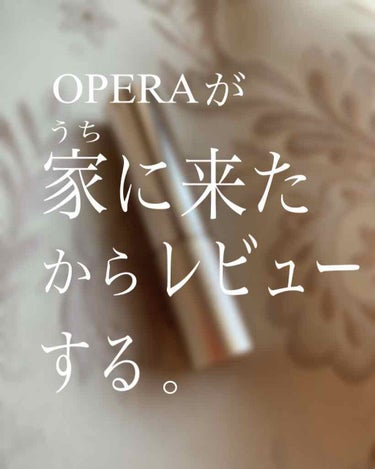 OPERAが
うち
家に来た
からレビュー
する。